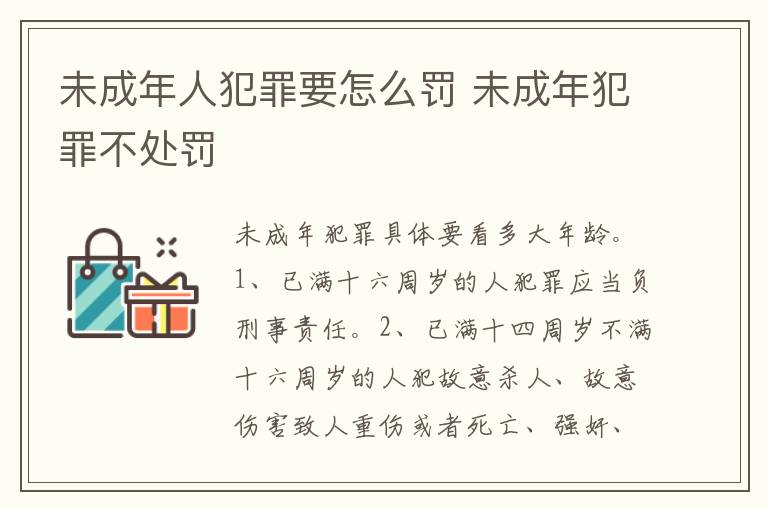 未成年人犯罪要怎么罚 未成年犯罪不处罚

未成年犯罪具体要看多大年龄。1、已满十六周岁的人犯罪应当负刑事责任。2、已满十四周岁不满十六周岁的人犯故意杀人、故意伤害致人重伤或者死亡、强奸、